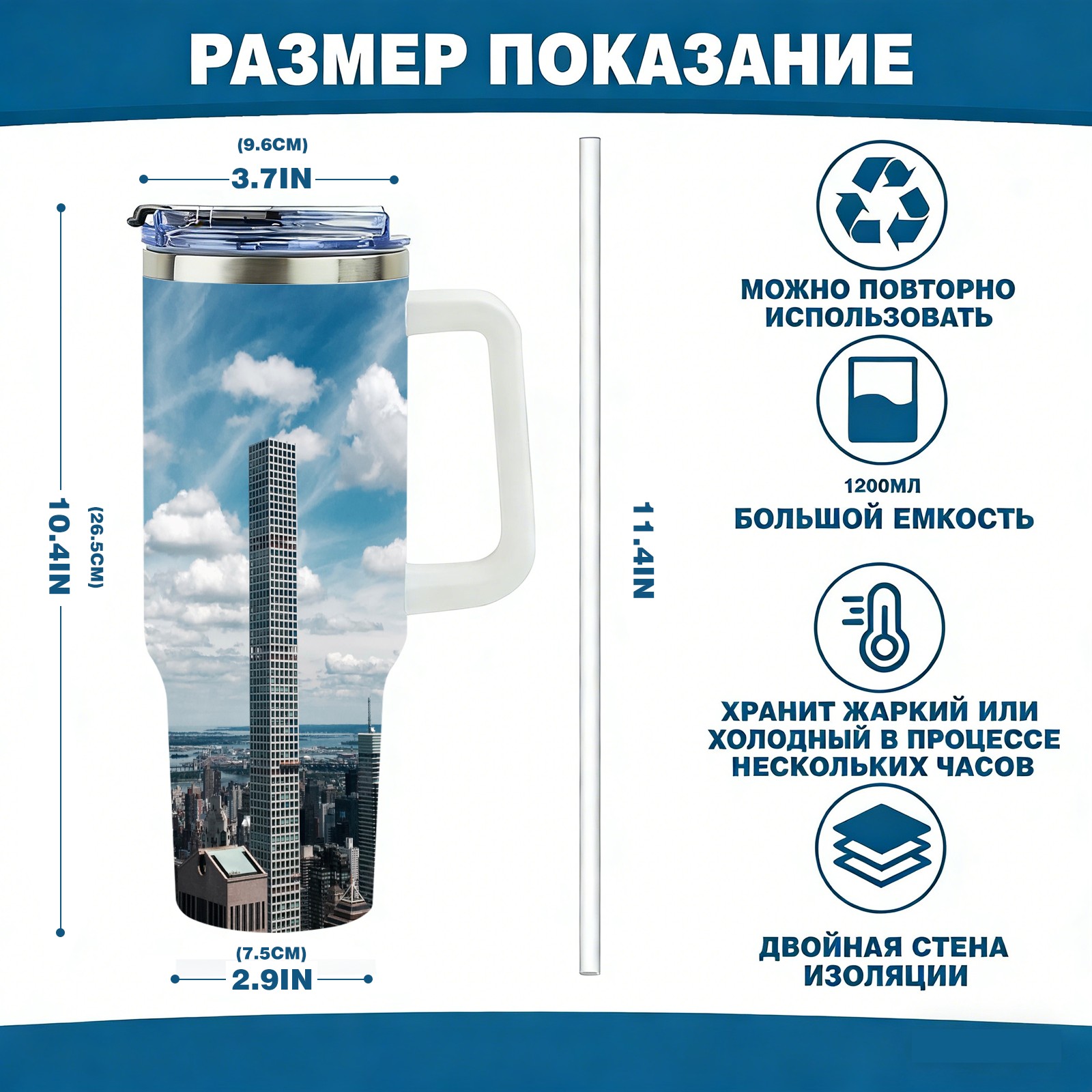 РАЗМЕР ПОКАЗАНИЕ

(9.6CM)
3.7IN

10.4IN
(26.5CM)

(7.5CM)
2.9IN

11.4IN

МОЖНО ПОВТОРНО ИСПОЛЬЗОВАТЬ

1200МЛ
БОЛЬШОЙ ЕМКОСТЬ

ХРАНИТ ЖАРКИЙ ИЛИ ХОЛОДНЫЙ В ПРОЦЕССЕ НЕСКОЛЬКИХ ЧАСОВ

ДВОЙНАЯ СТЕНА ИЗОЛЯЦИИ